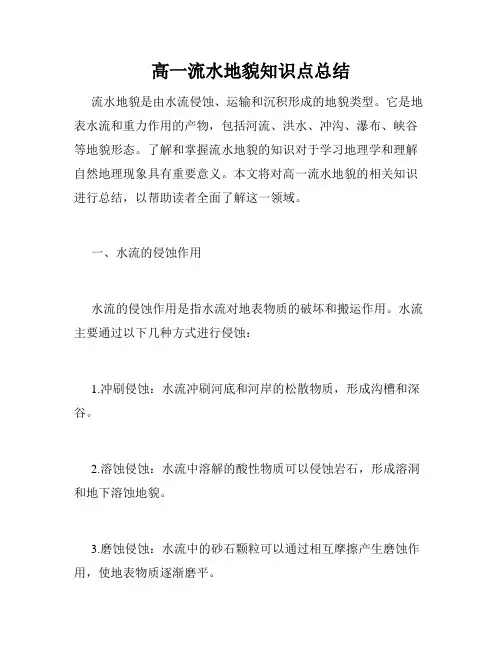 高一流水地貌知识点总结

流水地貌是由水流侵蚀、运输和沉积形成的地貌类型。它是地表水流和重力作用的产物，包括河流、洪水、冲沟、瀑布、峡谷等地貌形态。了解和掌握流水地貌的知识对于学习地理学和理解自然地理现象具有重要意义。本文将对高一流水地貌的相关知识进行总结，以帮助读者全面了解这一领域。

一、水流的侵蚀作用

水流的侵蚀作用是指水流对地表物质的破坏和搬运作用。水流主要通过以下几种方式进行侵蚀：

1.冲刷侵蚀：水流冲刷河底和河岸的松散物质，形成沟槽和深谷。

2.溶蚀侵蚀：水流中溶解的酸性物质可以侵蚀岩石，形成溶洞和地下溶蚀地貌。

3.磨蚀侵蚀：水流中的砂石颗粒可以通过相互摩擦产生磨蚀作用，使地表物质逐渐磨平。